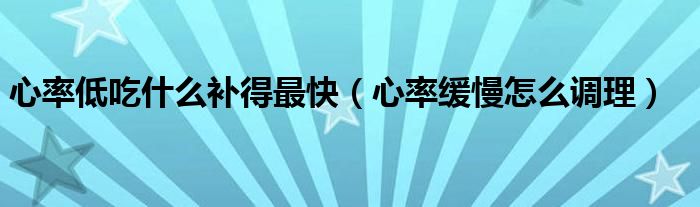 心率低吃什么补得最快（心率缓慢怎么调理）